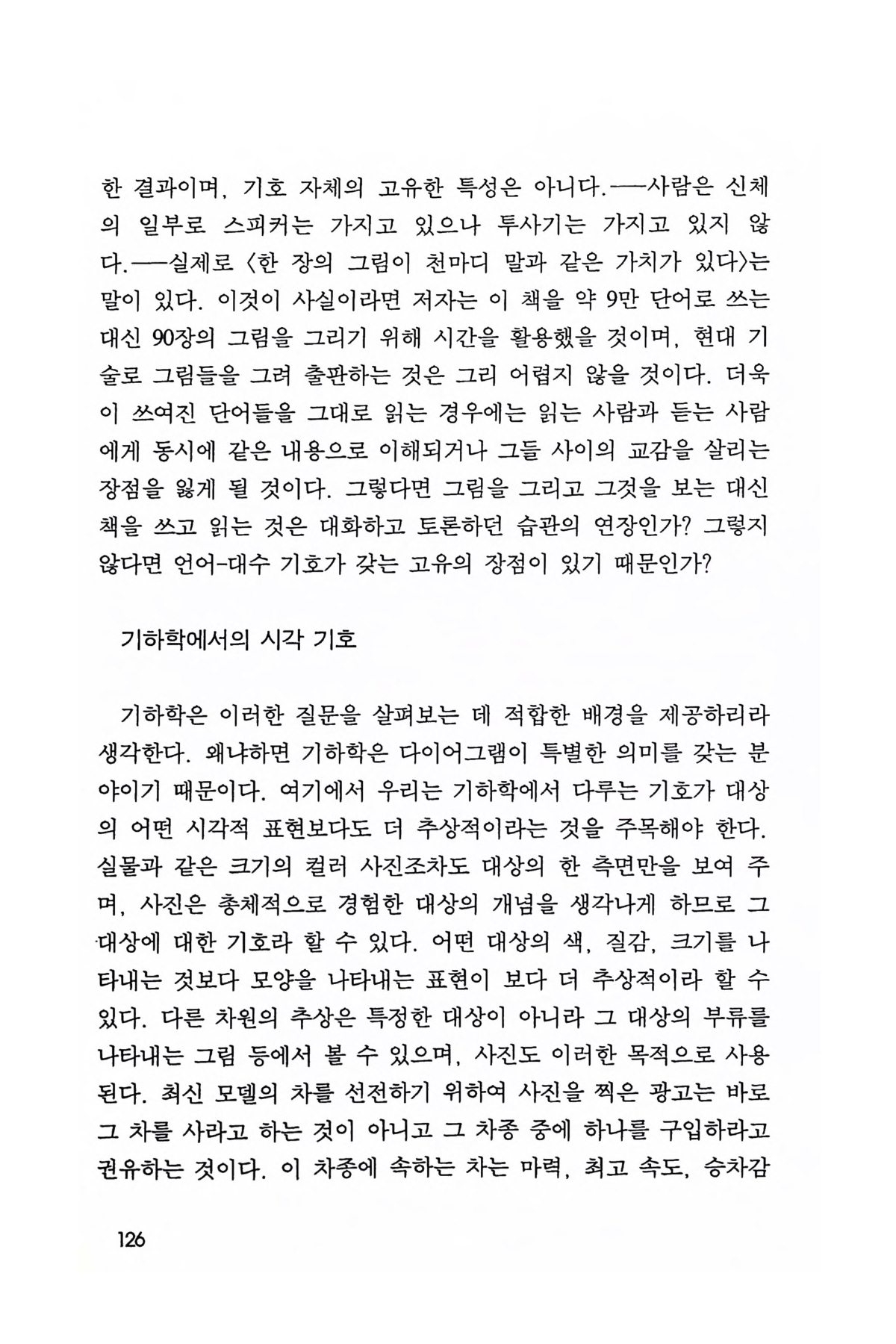 한 결과이며, 기호 자체의 고유한 특성은 아니다.──사람은 신체의 일부로 스피커는 가지고 있으나 투사기는 가지고 있지 않다.──실제로 〈한 장의 그림이 천마디 말과 같은 가치가 있다〉는 말이 있다. 이것이 사실이라면 저자는 이 책을 약 9만 단어로 쓰는 대신 90장의 그림을 그리기 위해 시간을 활용했을 것이며, 현대 기술로 그림들을 그려 출판하는 것은 그리 어렵지 않을 것이다. 더욱이 쓰여진 단어들을 그대로 읽는 경우에는 읽는 사람과 듣는 사람에게 동시에 같은 내용으로 이해되거나 그들 사이의 교감을 살리는 장점을 잃게 될 것이다. 그렇다면 그림을 그리고 그것을 보는 대신 책을 쓰고 읽는 것은 대화하고 토론하던 습관의 연장인가? 그렇지 않다면 언어-대수 기호가 갖는 고유의 장점이 있기 때문인가?

기하학에서의 시각 기호

기하학은 이러한 질문을 살펴보는 데 적합한 배경을 제공하리라 생각한다. 왜냐하면 기하학은 다이어그램이 특별한 의미를 갖는 분야이기 때문이다. 여기에서 우리는 기하학에서 다루는 기호가 대상의 어떤 시각적 표현보다도 더 추상적이라는 것을 주목해야 한다. 실물과 같은 크기의 컬러 사진조차도 대상의 한 측면만을 보여 주며, 사진은 총체적으로 경험한 대상의 개념을 생각나게 하므로 그 대상에 대한 기호라 할 수 있다. 어떤 대상의 색, 질감, 크기를 나타내는 것보다 모양을 나타내는 표현이 보다 더 추상적이라 할 수 있다. 다른 차원의 추상은 특정한 대상이 아니라 그 대상의 부류를 나타내는 그림 등에서 볼 수 있으며, 사진도 이러한 목적으로 사용된다. 최신 모델의 차를 선전하기 위하여 사진을 찍은 광고는 바로 그 차를 사라고 하는 것이 아니고 그 차종 중에 하나를 구입하라고 권유하는 것이다. 이 차종에 속하는 차는 마력, 최고 속도, 승차감

126